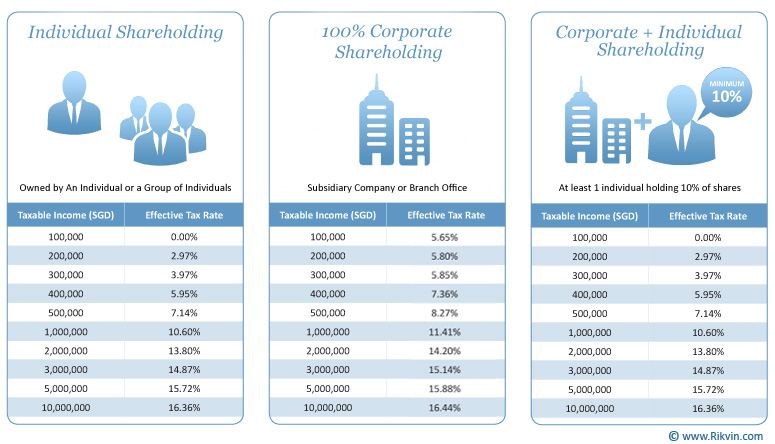 Individual Shareholding

Owned by An Individual or a Group of Individuals

| Taxable Income (SGD) | Effective Tax Rate |
|---|---|
| 100,000 | 0.00% |
| 200,000 | 2.97% |
| 300,000 | 3.97% |
| 400,000 | 5.95% |
| 500,000 | 7.14% |
| 1,000,000 | 10.60% |
| 2,000,000 | 13.80% |
| 3,000,000 | 14.87% |
| 5,000,000 | 15.72% |
| 10,000,000 | 16.36% |

100% Corporate Shareholding

Subsidiary Company or Branch Office

| Taxable Income (SGD) | Effective Tax Rate |
|---|---|
| 100,000 | 5.65% |
| 200,000 | 5.80% |
| 300,000 | 5.85% |
| 400,000 | 7.36% |
| 500,000 | 8.27% |
| 1,000,000 | 11.41% |
| 2,000,000 | 14.20% |
| 3,000,000 | 15.14% |
| 5,000,000 | 15.88% |
| 10,000,000 | 16.44% |

Corporate + Individual Shareholding

MINIMUM 10%

At least 1 individual holding 10% of shares

| Taxable Income (SGD) | Effective Tax Rate |
|---|---|
| 100,000 | 0.00% |
| 200,000 | 2.97% |
| 300,000 | 3.97% |
| 400,000 | 5.95% |
| 500,000 | 7.14% |
| 1,000,000 | 10.60% |
| 2,000,000 | 13.80% |
| 3,000,000 | 14.87% |
| 5,000,000 | 15.72% |
| 10,000,000 | 16.36% |

© www.Rikvin.com